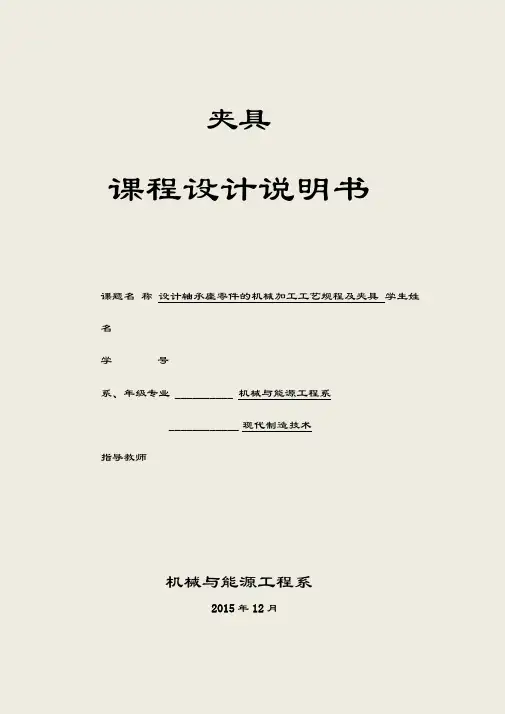 夹具

课程设计说明书

课题名 称 设计轴承座零件的机械加工工艺规程及夹具 学生姓

名

学 号

系、年级专业 ____ 机械与能源工程系

____ 现代制造技术

指导教师

机械与能源工程系

2015年12月